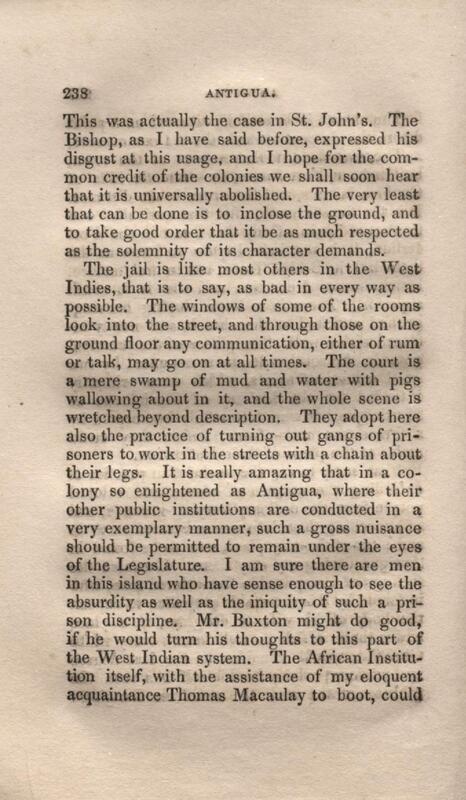 238 ANTIGUA.

This was actually the case in St. John's. The Bishop, as I have said before, expressed his disgust at this usage, and I hope for the common credit of the colonies we shall soon hear that it is universally abolished. The very least that can be done is to inclose the ground, and to take good order that it be as much respected as the solemnity of its character demands.

The jail is like most others in the West Indies, that is to say, as bad in every way as possible. The windows of some of the rooms look into the street, and through those on the ground floor any communication, either of rum or talk, may go on at all times. The court is a mere swamp of mud and water with pigs wallowing about in it, and the whole scene is wretched beyond description. They adopt here also the practice of turning out gangs of prisoners to work in the streets with a chain about their legs. It is really amazing that in a colony so enlightened as Antigua, where their other public institutions are conducted in a very exemplary manner, such a gross nuisance should be permitted to remain under the eyes of the Legislature. I am sure there are men in this island who have sense enough to see the absurdity as well as the iniquity of such a prison discipline. Mr. Buxton might do good, if he would turn his thoughts to this part of the West Indian system. The African Institution itself, with the assistance of my eloquent acquaintance Thomas Macaulay to boot, could